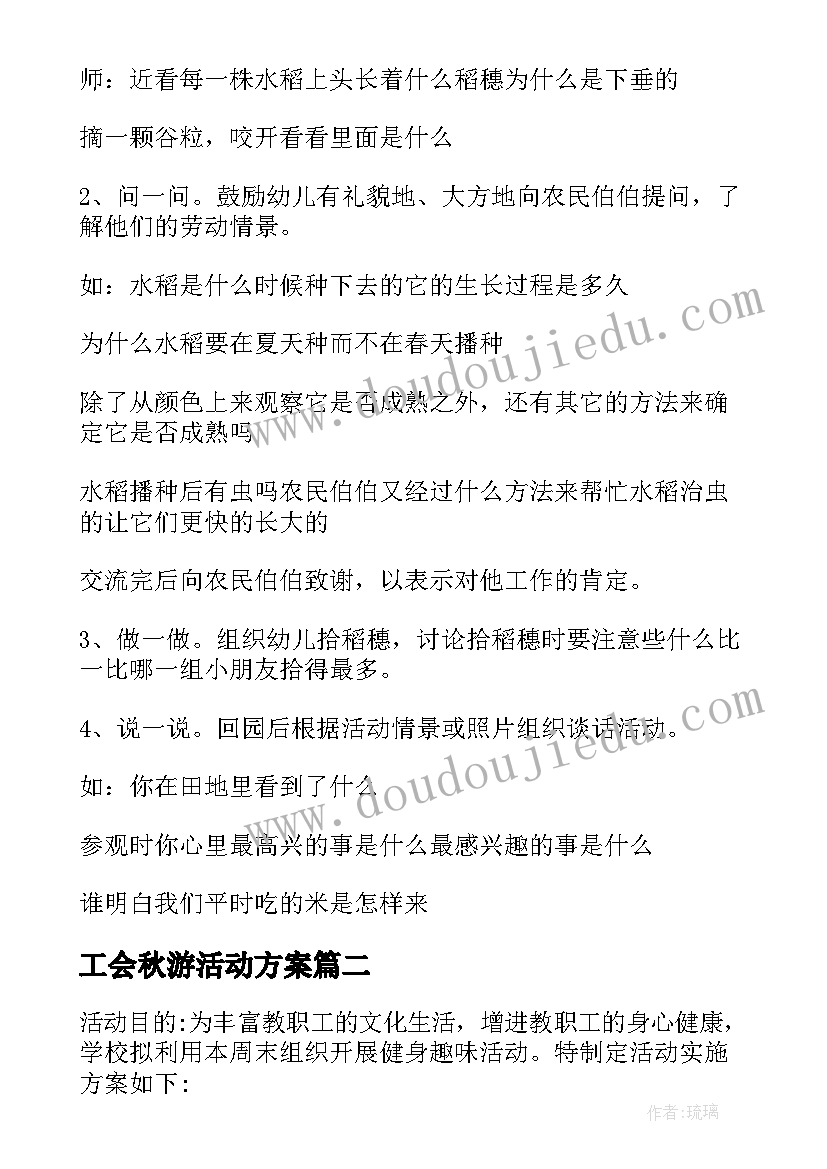 师：近看每一株水稻上头长着什么稻穗为什么是下垂的

摘一颗谷粒，咬开看看里面是什么

2、问一问。鼓励幼儿有礼貌地、大方地向农民伯伯提问，了解他们的劳动情景。

如：水稻是什么时候种下去的它的生长过程是多久

为什么水稻要在夏天种而不在春天播种

除了从颜色上来观察它是否成熟之外，还有其它的方法来确定它是否成熟吗

水稻播种后有虫吗农民伯伯又经过什么方法来帮忙水稻治虫的让它们更快的长大的

交流完后向农民伯伯致谢，以表示对他工作的肯定。

3、做一做。组织幼儿拾稻穗，讨论拾稻穗时要注意些什么比一比哪一组小朋友拾得最多。

4、说一说。回园后根据活动情景或照片组织谈话活动。

如：你在田地里看到了什么

参观时你心里最高兴的事是什么最感兴趣的事是什么

谁明白我们平时吃的米是怎样来

工会秋游活动方案篇二

活动目的:为丰富教职工的文化生活，增进教职工的身心健康，学校拟利用本周末组织开展健身趣味活动。特制定活动实施方案如下:

作者:琉璃

www.doudoujiedu.com

www.doudoujiedu.com